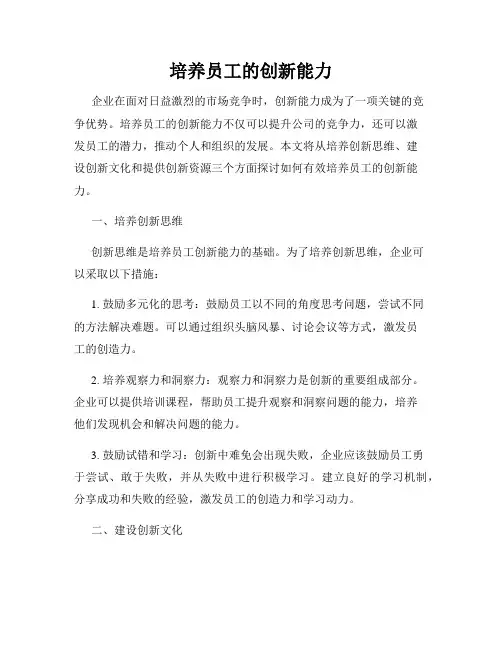 培养员工的创新能力

企业在面对日益激烈的市场竞争时，创新能力成为了一项关键的竞争优势。培养员工的创新能力不仅可以提升公司的竞争力，还可以激发员工的潜力，推动个人和组织的发展。本文将从培养创新思维、建设创新文化和提供创新资源三个方面探讨如何有效培养员工的创新能力。

一、培养创新思维

创新思维是培养员工创新能力的基础。为了培养创新思维，企业可以采取以下措施：

1. 鼓励多元化的思考：鼓励员工以不同的角度思考问题，尝试不同的方法解决难题。可以通过组织头脑风暴、讨论会议等方式，激发员工的创造力。

2. 培养观察力和洞察力：观察力和洞察力是创新的重要组成部分。企业可以提供培训课程，帮助员工提升观察和洞察问题的能力，培养他们发现机会和解决问题的能力。

3. 鼓励试错和学习：创新中难免会出现失败，企业应该鼓励员工勇于尝试、敢于失败，并从失败中进行积极学习。建立良好的学习机制，分享成功和失败的经验，激发员工的创造力和学习动力。

二、建设创新文化